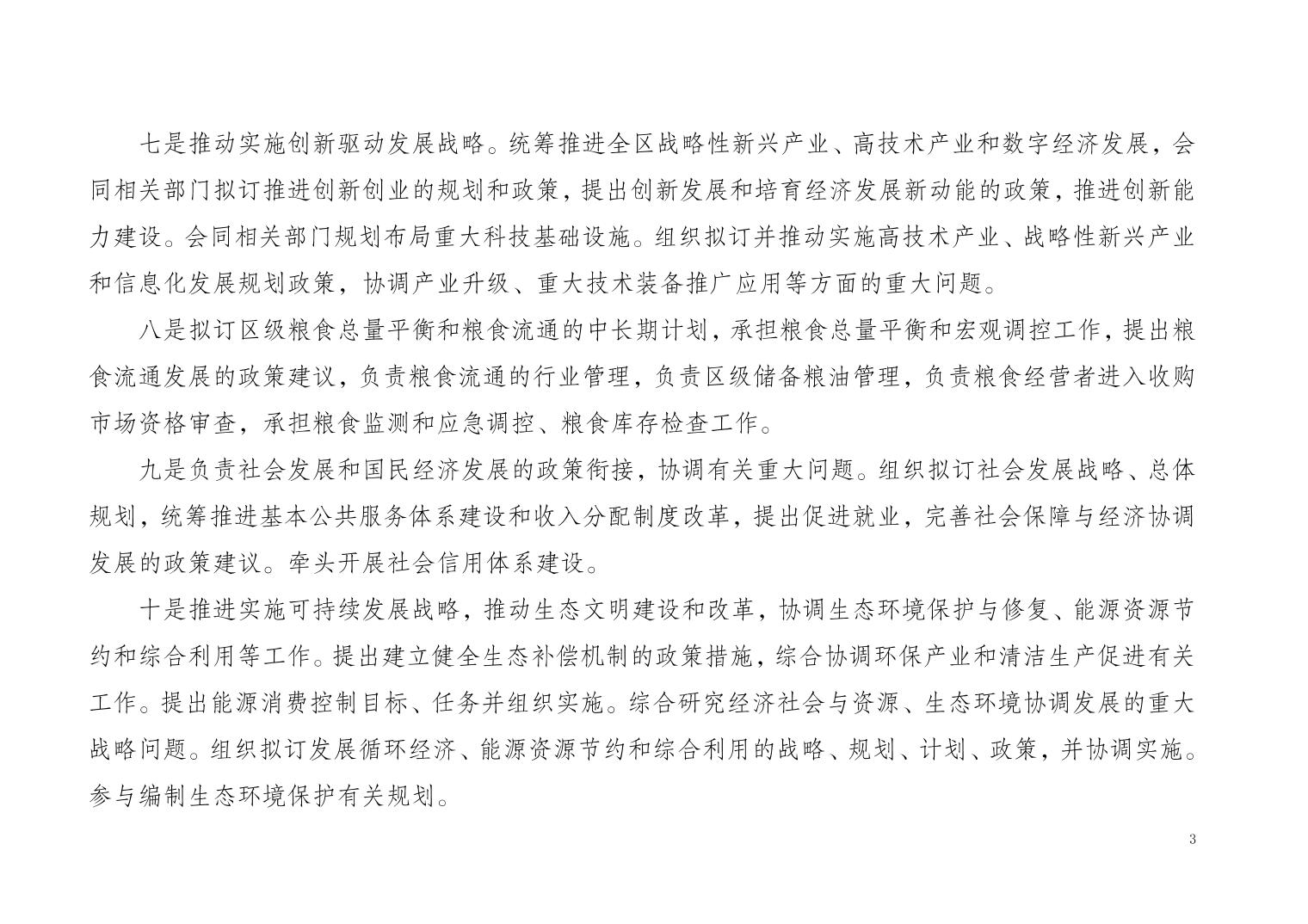 七是推动实施创新驱动发展战略。统筹推进全区战略性新兴产业、高技术产业和数字经济发展，会同相关部门拟订推进创新创业的规划和政策，提出创新发展和培育经济发展新动能的政策，推进创新能力建设。会同相关部门规划布局重大科技基础设施。组织拟订并推动实施高技术产业、战略性新兴产业和信息化发展规划政策，协调产业升级、重大技术装备推广应用等方面的重大问题。

八是拟订区级粮食总量平衡和粮食流通的中长期计划，承担粮食总量平衡和宏观调控工作，提出粮食流通发展的政策建议，负责粮食流通的行业管理，负责区级储备粮油管理，负责粮食经营者进入收购市场资格审查，承担粮食监测和应急调控、粮食库存检查工作。

九是负责社会发展和国民经济发展的政策衔接，协调有关重大问题。组织拟订社会发展战略、总体规划，统筹推进基本公共服务体系建设和收入分配制度改革，提出促进就业，完善社会保障与经济协调发展的政策建议。牵头开展社会信用体系建设。

十是推进实施可持续发展战略，推动生态文明建设和改革，协调生态环境保护与修复、能源资源节约和综合利用等工作。提出建立健全生态补偿机制的政策措施，综合协调环保产业和清洁生产促进有关工作。提出能源消费控制目标、任务并组织实施。综合研究经济社会与资源、生态环境协调发展的重大战略问题。组织拟订发展循环经济、能源资源节约和综合利用的战略、规划、计划、政策，并协调实施。参与编制生态环境保护有关规划。

3